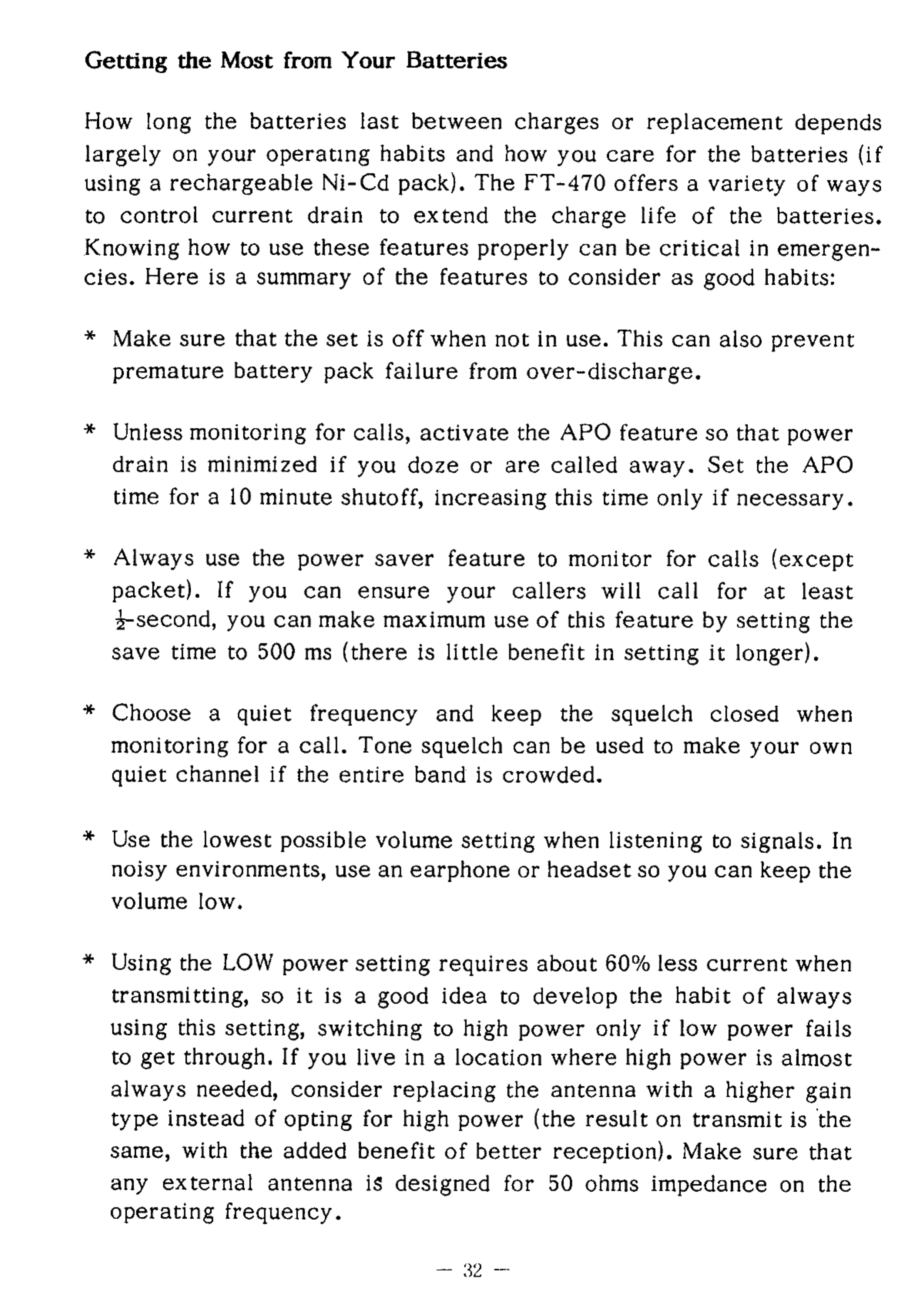 Getting the Most from Your Batteries

How long the batteries last between charges or replacement depends largely on your operating habits and how you care for the batteries (if using a rechargeable Ni-Cd pack). The FT-470 offers a variety of ways to control current drain to extend the charge life of the batteries. Knowing how to use these features properly can be critical in emergencies. Here is a summary of the features to consider as good habits:

* Make sure that the set is off when not in use. This can also prevent premature battery pack failure from over-discharge.

* Unless monitoring for calls, activate the APO feature so that power drain is minimized if you doze or are called away. Set the APO time for a 10 minute shutoff, increasing this time only if necessary.

* Always use the power saver feature to monitor for calls (except packet). If you can ensure your callers will call for at least $\frac{1}{2}$-second, you can make maximum use of this feature by setting the save time to 500 ms (there is little benefit in setting it longer).

* Choose a quiet frequency and keep the squelch closed when monitoring for a call. Tone squelch can be used to make your own quiet channel if the entire band is crowded.

* Use the lowest possible volume setting when listening to signals. In noisy environments, use an earphone or headset so you can keep the volume low.

* Using the LOW power setting requires about 60% less current when transmitting, so it is a good idea to develop the habit of always using this setting, switching to high power only if low power fails to get through. If you live in a location where high power is almost always needed, consider replacing the antenna with a higher gain type instead of opting for high power (the result on transmit is the same, with the added benefit of better reception). Make sure that any external antenna is designed for 50 ohms impedance on the operating frequency.

— 32 —